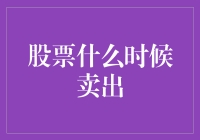 股票什么时候卖出